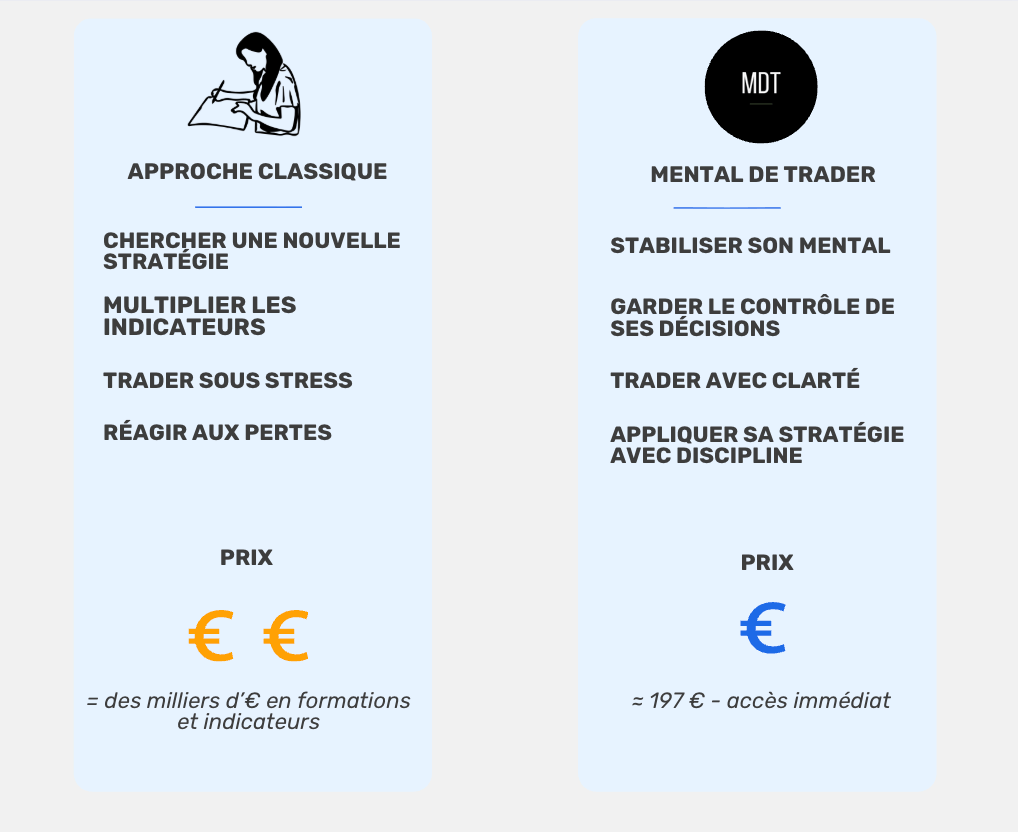 APPROCHE CLASSIQUE

CHERCHER UNE NOUVELLE STRATÉGIE

MULTIPLIER LES INDICATEURS

TRADER SOUS STRESS

RÉAGIR AUX PERTES

PRIX

€ €

= des milliers d'€ en formations et indicateurs

MDT

MENTAL DE TRADER

STABILISER SON MENTAL

GARDER LE CONTRÔLE DE SES DÉCISIONS

TRADER AVEC CLARTÉ

APPLIQUER SA STRATÉGIE AVEC DISCIPLINE

PRIX

€

≈ 197 € - accès immédiat